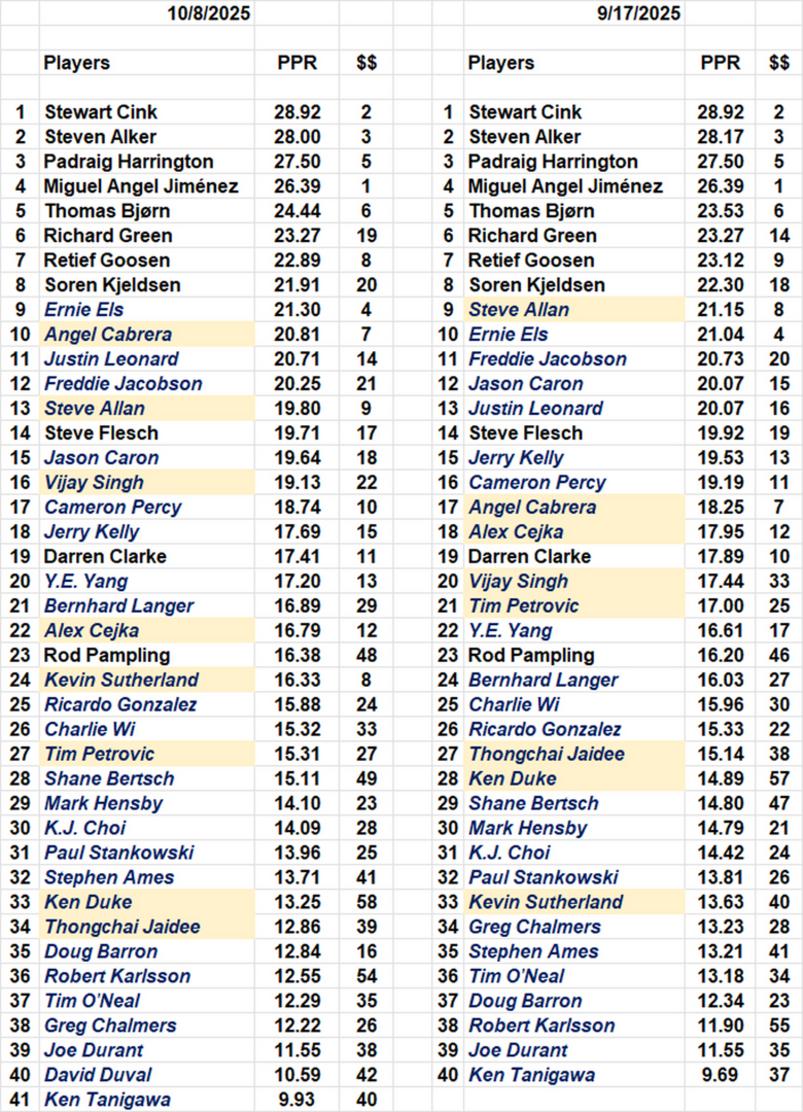 10/8/2025

| | Players | PPR | $$ |
|---|---|---|---|
| 1 | Stewart Cink | 28.92 | 2 |
| 2 | Steven Alker | 28.00 | 3 |
| 3 | Padraig Harrington | 27.50 | 5 |
| 4 | Miguel Angel Jiménez | 26.39 | 1 |
| 5 | Thomas Bjørn | 24.44 | 6 |
| 6 | Richard Green | 23.27 | 19 |
| 7 | Retief Goosen | 22.89 | 8 |
| 8 | Soren Kjeldsen | 21.91 | 20 |
| 9 | Ernie Els | 21.30 | 4 |
| 10 | Angel Cabrera | 20.81 | 7 |
| 11 | Justin Leonard | 20.71 | 14 |
| 12 | Freddie Jacobson | 20.25 | 21 |
| 13 | Steve Allan | 19.80 | 9 |
| 14 | Steve Flesch | 19.71 | 17 |
| 15 | Jason Caron | 19.64 | 18 |
| 16 | Vijay Singh | 19.13 | 22 |
| 17 | Cameron Percy | 18.74 | 10 |
| 18 | Jerry Kelly | 17.69 | 15 |
| 19 | Darren Clarke | 17.41 | 11 |
| 20 | Y.E. Yang | 17.20 | 13 |
| 21 | Bernhard Langer | 16.89 | 29 |
| 22 | Alex Cejka | 16.79 | 12 |
| 23 | Rod Pampling | 16.38 | 48 |
| 24 | Kevin Sutherland | 16.33 | 8 |
| 25 | Ricardo Gonzalez | 15.88 | 24 |
| 26 | Charlie Wi | 15.32 | 33 |
| 27 | Tim Petrovic | 15.31 | 27 |
| 28 | Shane Bertsch | 15.11 | 49 |
| 29 | Mark Hensby | 14.10 | 23 |
| 30 | K.J. Choi | 14.09 | 28 |
| 31 | Paul Stankowski | 13.96 | 25 |
| 32 | Stephen Ames | 13.71 | 41 |
| 33 | Ken Duke | 13.25 | 58 |
| 34 | Thongchai Jaidee | 12.86 | 39 |
| 35 | Doug Barron | 12.84 | 16 |
| 36 | Robert Karlsson | 12.55 | 54 |
| 37 | Tim O'Neal | 12.29 | 35 |
| 38 | Greg Chalmers | 12.22 | 26 |
| 39 | Joe Durant | 11.55 | 38 |
| 40 | David Duval | 10.59 | 42 |
| 41 | Ken Tanigawa | 9.93 | 40 |

9/17/2025

| | Players | PPR | $$ |
|---|---|---|---|
| 1 | Stewart Cink | 28.92 | 2 |
| 2 | Steven Alker | 28.17 | 3 |
| 3 | Padraig Harrington | 27.50 | 5 |
| 4 | Miguel Angel Jiménez | 26.39 | 1 |
| 5 | Thomas Bjørn | 23.53 | 6 |
| 6 | Richard Green | 23.27 | 14 |
| 7 | Retief Goosen | 23.12 | 9 |
| 8 | Soren Kjeldsen | 22.30 | 18 |
| 9 | Steve Allan | 21.15 | 8 |
| 10 | Ernie Els | 21.04 | 4 |
| 11 | Freddie Jacobson | 20.73 | 20 |
| 12 | Jason Caron | 20.07 | 15 |
| 13 | Justin Leonard | 20.07 | 16 |
| 14 | Steve Flesch | 19.92 | 19 |
| 15 | Jerry Kelly | 19.53 | 13 |
| 16 | Cameron Percy | 19.19 | 11 |
| 17 | Angel Cabrera | 18.25 | 7 |
| 18 | Alex Cejka | 17.95 | 12 |
| 19 | Darren Clarke | 17.89 | 10 |
| 20 | Vijay Singh | 17.44 | 33 |
| 21 | Tim Petrovic | 17.00 | 25 |
| 22 | Y.E. Yang | 16.61 | 17 |
| 23 | Rod Pampling | 16.20 | 46 |
| 24 | Bernhard Langer | 16.03 | 27 |
| 25 | Charlie Wi | 15.96 | 30 |
| 26 | Ricardo Gonzalez | 15.33 | 22 |
| 27 | Thongchai Jaidee | 15.14 | 38 |
| 28 | Ken Duke | 14.89 | 57 |
| 29 | Shane Bertsch | 14.80 | 47 |
| 30 | Mark Hensby | 14.79 | 21 |
| 31 | K.J. Choi | 14.42 | 24 |
| 32 | Paul Stankowski | 13.81 | 26 |
| 33 | Kevin Sutherland | 13.63 | 40 |
| 34 | Greg Chalmers | 13.23 | 28 |
| 35 | Stephen Ames | 13.21 | 41 |
| 36 | Tim O'Neal | 13.18 | 34 |
| 37 | Doug Barron | 12.34 | 23 |
| 38 | Robert Karlsson | 11.90 | 55 |
| 39 | Joe Durant | 11.55 | 35 |
| 40 | Ken Tanigawa | 9.69 | 37 |